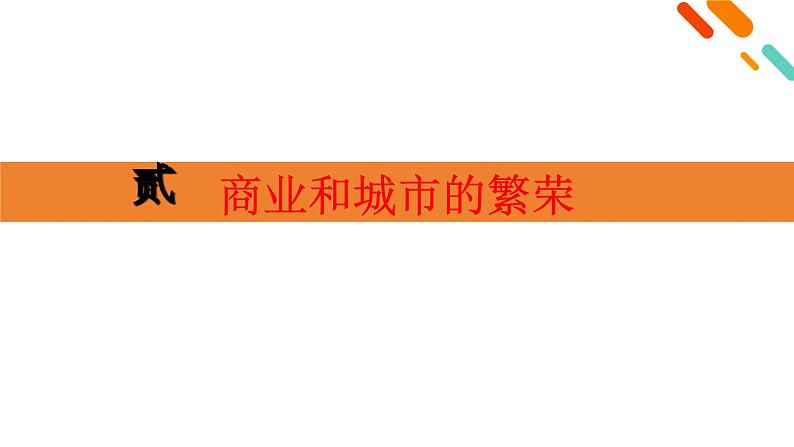 贰 商业和城市的繁荣